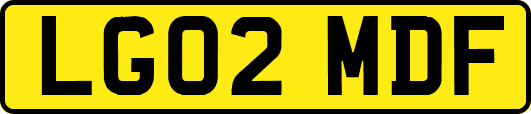 LG02 MDF